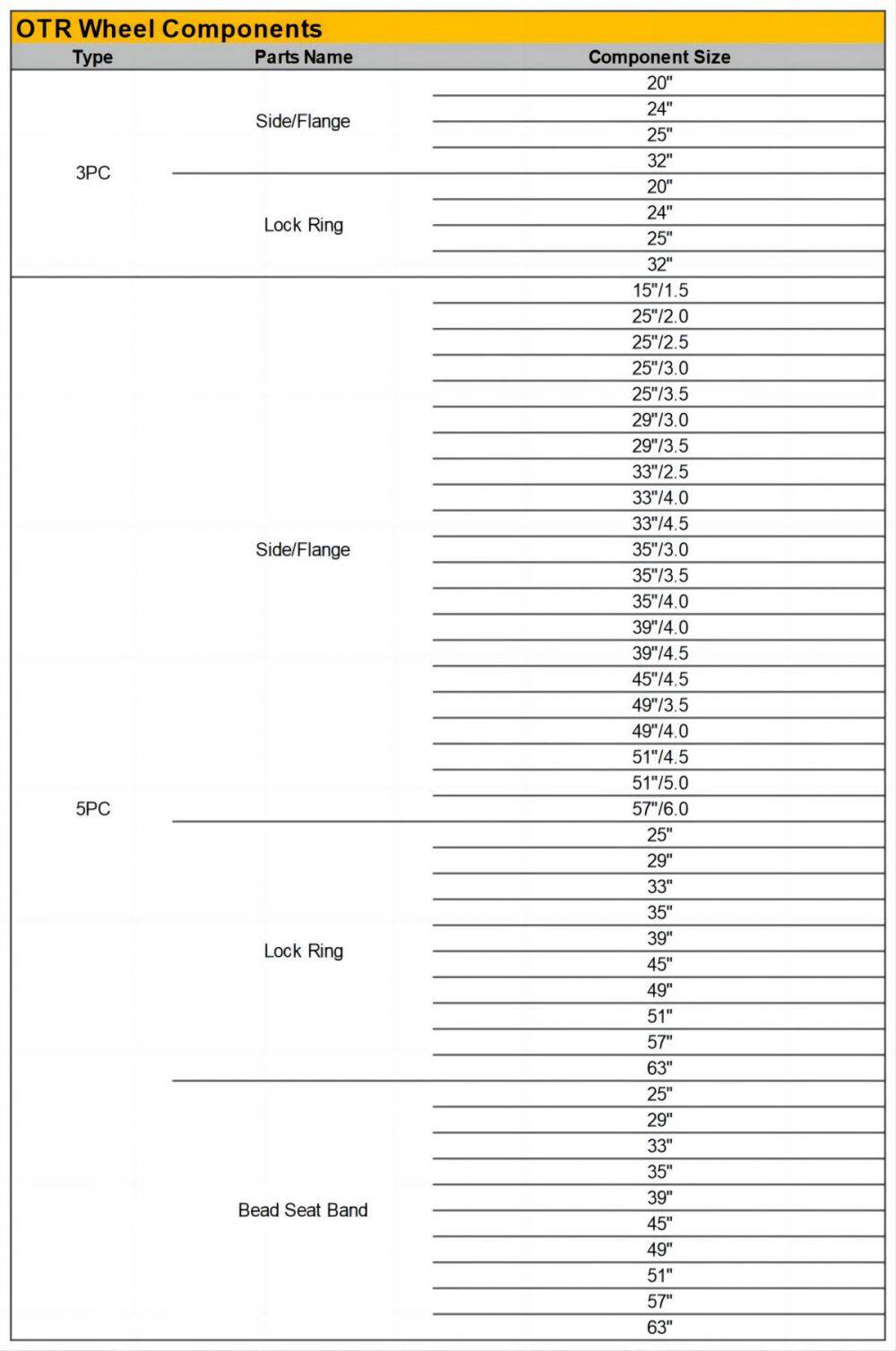 OTR Wheel Components

| Type | Parts Name | Component Size |
|---|---|---|
| 3PC | Side/Flange | 20" |
| | | 24" |
| | | 25" |
| | | 32" |
| | Lock Ring | 20" |
| | | 24" |
| | | 25" |
| | | 32" |
| 5PC | Side/Flange | 15"/1.5 |
| | | 25"/2.0 |
| | | 25"/2.5 |
| | | 25"/3.0 |
| | | 25"/3.5 |
| | | 29"/3.0 |
| | | 29"/3.5 |
| | | 33"/2.5 |
| | | 33"/4.0 |
| | | 33"/4.5 |
| | | 35"/3.0 |
| | | 35"/3.5 |
| | | 35"/4.0 |
| | | 39"/4.0 |
| | | 39"/4.5 |
| | | 45"/4.5 |
| | | 49"/3.5 |
| | | 49"/4.0 |
| | | 51"/4.5 |
| | | 51"/5.0 |
| | | 57"/6.0 |
| | Lock Ring | 25" |
| | | 29" |
| | | 33" |
| | | 35" |
| | | 39" |
| | | 45" |
| | | 49" |
| | | 51" |
| | | 57" |
| | | 63" |
| | Bead Seat Band | 25" |
| | | 29" |
| | | 33" |
| | | 35" |
| | | 39" |
| | | 45" |
| | | 49" |
| | | 51" |
| | | 57" |
| | | 63" |